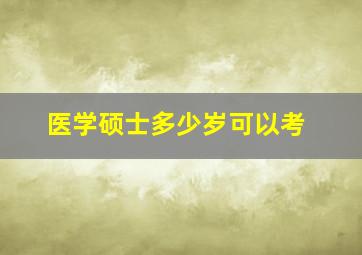 医学硕士多少岁可以考